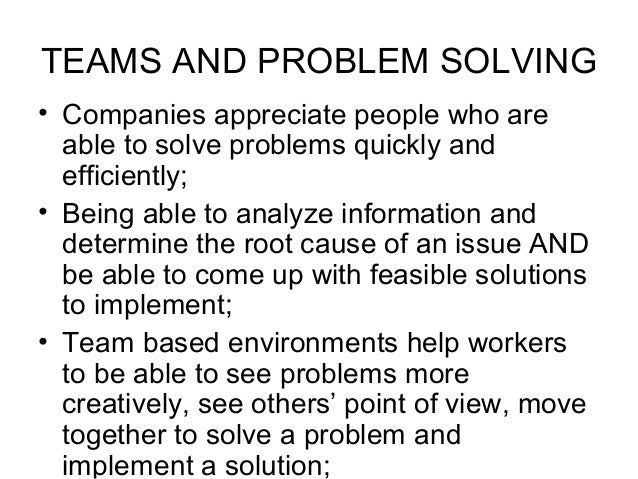 TEAMS AND PROBLEM SOLVING

• Companies appreciate people who are able to solve problems quickly and efficiently;

• Being able to analyze information and determine the root cause of an issue AND be able to come up with feasible solutions to implement;

• Team based environments help workers to be able to see problems more creatively, see others' point of view, move together to solve a problem and implement a solution;